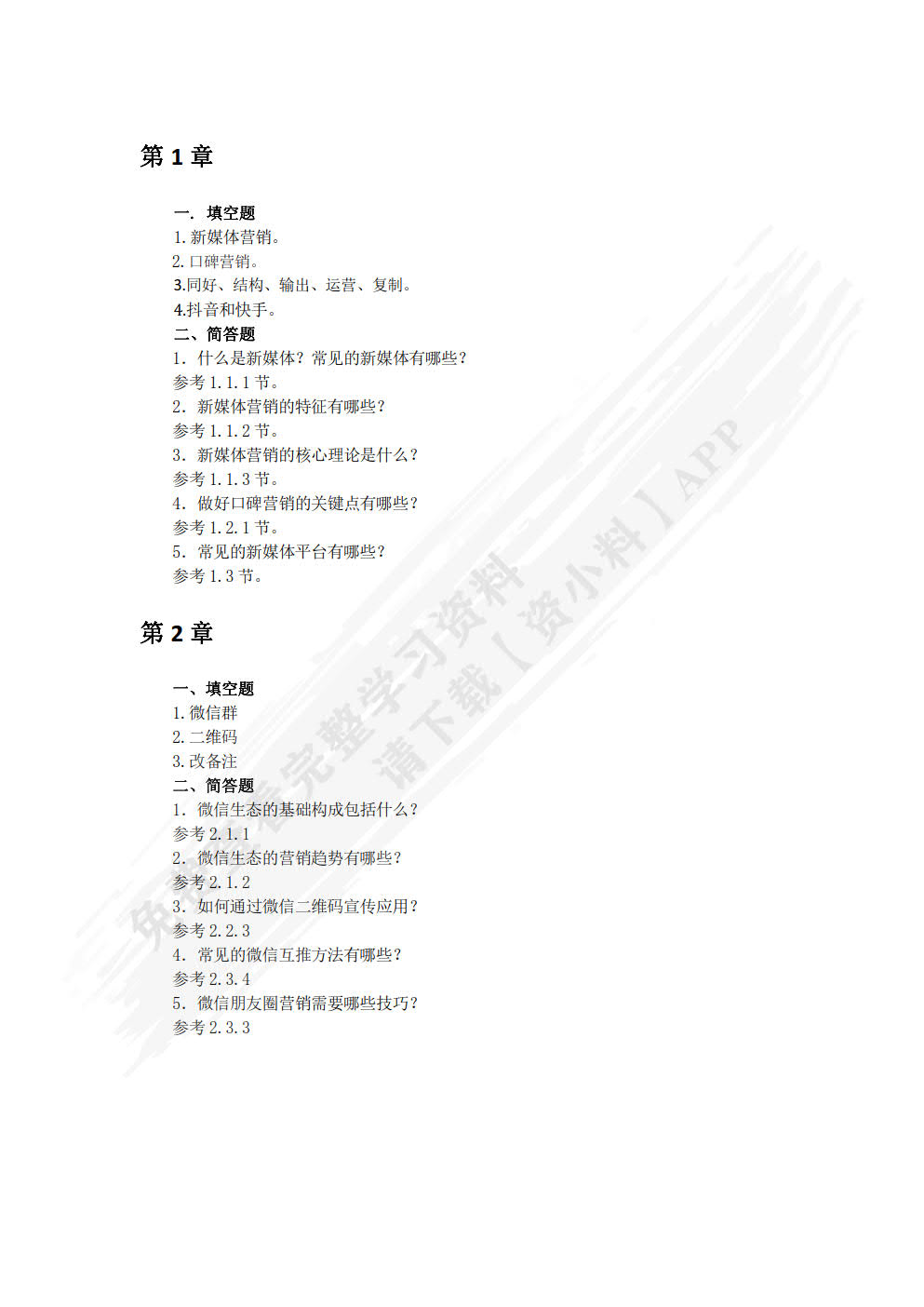 第 1 章

一. 填空题
1. 新媒体营销。
2. 口碑营销。
3.同好、结构、输出、运营、复制。
4.抖音和快手。
二、简答题
1. 什么是新媒体？常见的新媒体有哪些？
参考 1.1.1 节。
2. 新媒体营销的特征有哪些？
参考 1.1.2 节。
3. 新媒体营销的核心理论是什么？
参考 1.1.3 节。
4. 做好口碑营销的关键点有哪些？
参考 1.2.1 节。
5. 常见的新媒体平台有哪些？
参考 1.3 节。

第 2 章

一、填空题
1. 微信群
2. 二维码
3. 改备注
二、简答题
1. 微信生态的基础构成包括什么？
参考 2.1.1
2. 微信生态的营销趋势有哪些？
参考 2.1.2
3. 如何通过微信二维码宣传应用？
参考 2.2.3
4. 常见的微信互推方法有哪些？
参考 2.3.4
5. 微信朋友圈营销需要哪些技巧？
参考 2.3.3

免费获取完整学习资料
请下载【资小料】APP